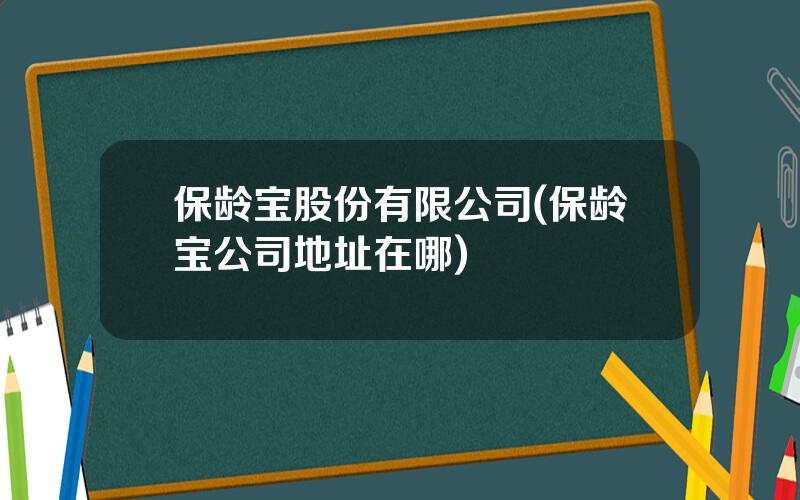 保龄宝股份有限公司(保龄宝公司地址在哪)